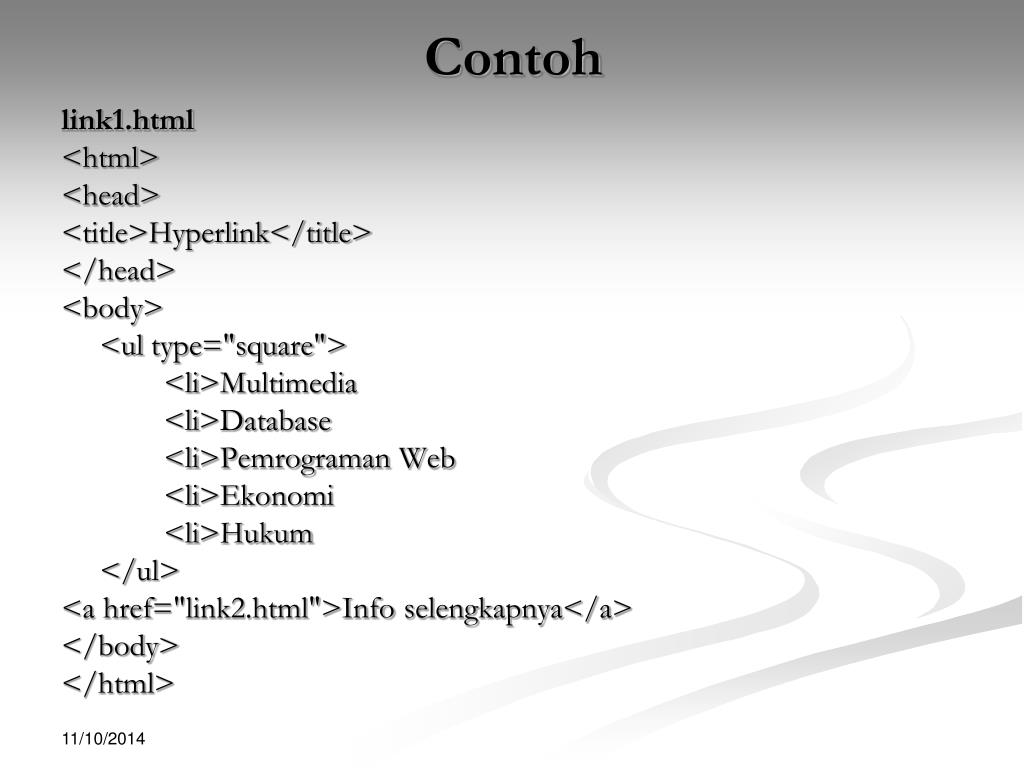 Contoh

link1.html
<html>
<head>
<title>Hyperlink</title>
</head>
<body>
<ul type="square">
<li>Multimedia
<li>Database
<li>Pemrograman Web
<li>Ekonomi
<li>Hukum
</ul>
<a href="link2.html">Info selengkapnya</a>
</body>
</html>

11/10/2014